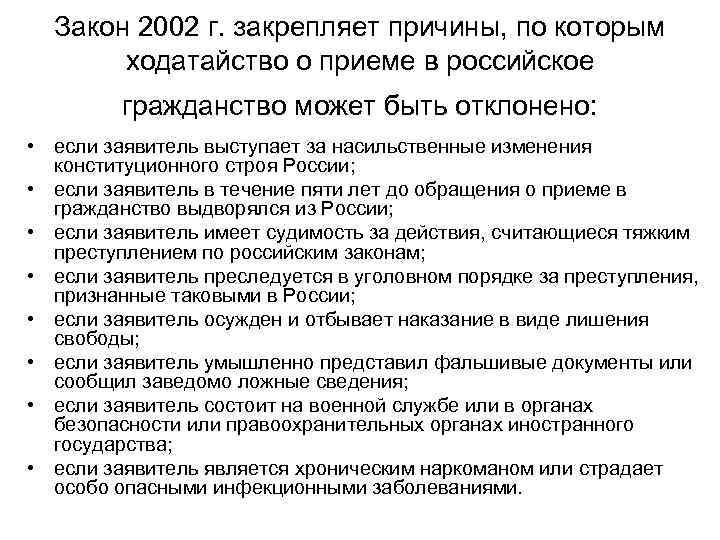 Закон 2002 г. закрепляет причины, по которым ходатайство о приеме в российское гражданство может быть отклонено:

• если заявитель выступает за насильственные изменения конституционного строя России;
• если заявитель в течение пяти лет до обращения о приеме в гражданство выдворялся из России;
• если заявитель имеет судимость за действия, считающиеся тяжким преступлением по российским законам;
• если заявитель преследуется в уголовном порядке за преступления, признанные таковыми в России;
• если заявитель осужден и отбывает наказание в виде лишения свободы;
• если заявитель умышленно представил фальшивые документы или сообщил заведомо ложные сведения;
• если заявитель состоит на военной службе или в органах безопасности или правоохранительных органах иностранного государства;
• если заявитель является хроническим наркоманом или страдает особо опасными инфекционными заболеваниями.